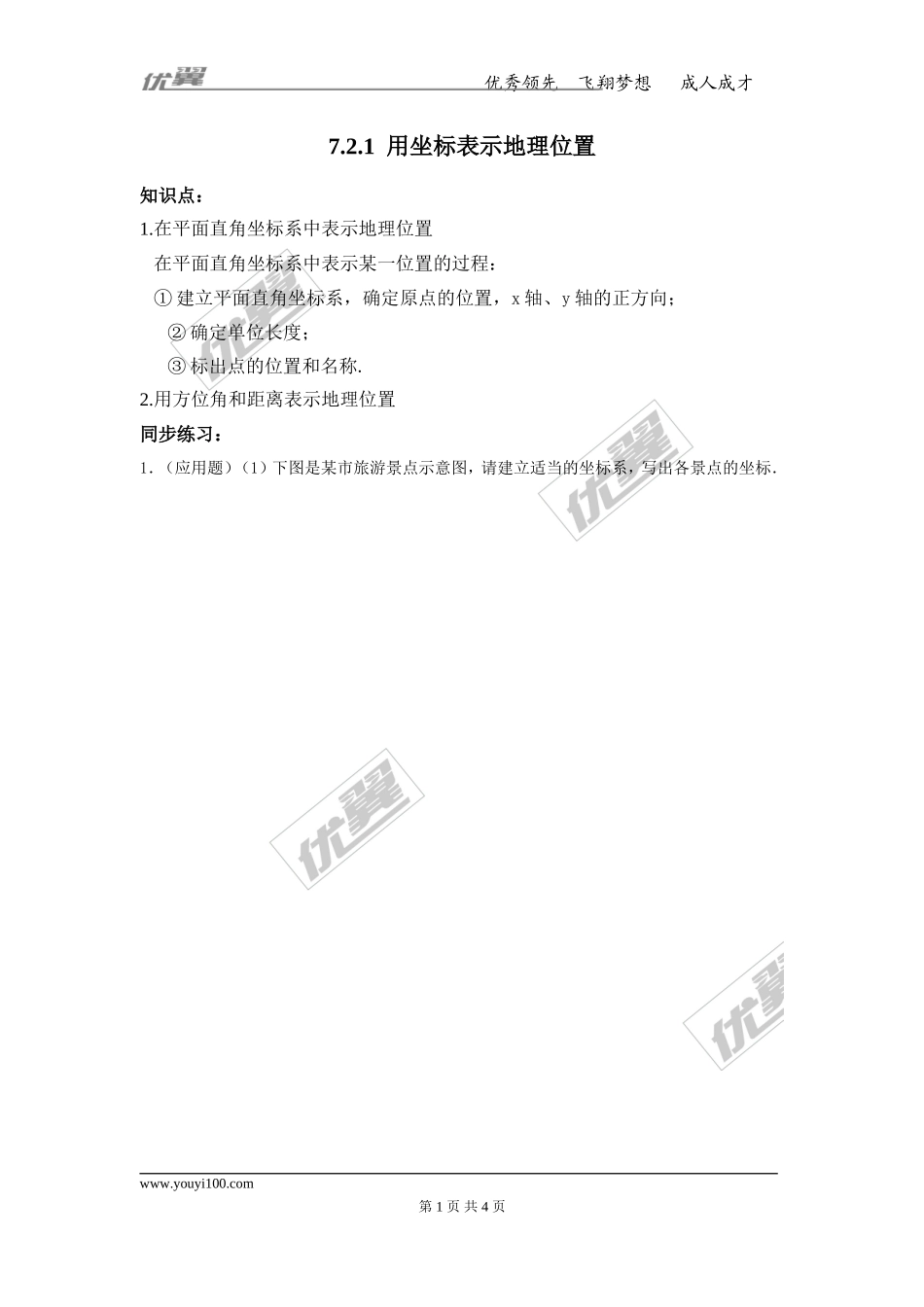 优翼 优秀领先 飞翔梦想 成人成才

7.2.1 用坐标表示地理位置

知识点：

1.在平面直角坐标系中表示地理位置

在平面直角坐标系中表示某一位置的过程：

① 建立平面直角坐标系，确定原点的位置，x 轴、y 轴的正方向；

② 确定单位长度；

③ 标出点的位置和名称.

2.用方位角和距离表示地理位置

同步练习：

1.（应用题）（1）下图是某市旅游景点示意图，请建立适当的坐标系，写出各景点的坐标.

优翼

优翼

优翼

www.youyi100.com

第 1 页 共 4 页